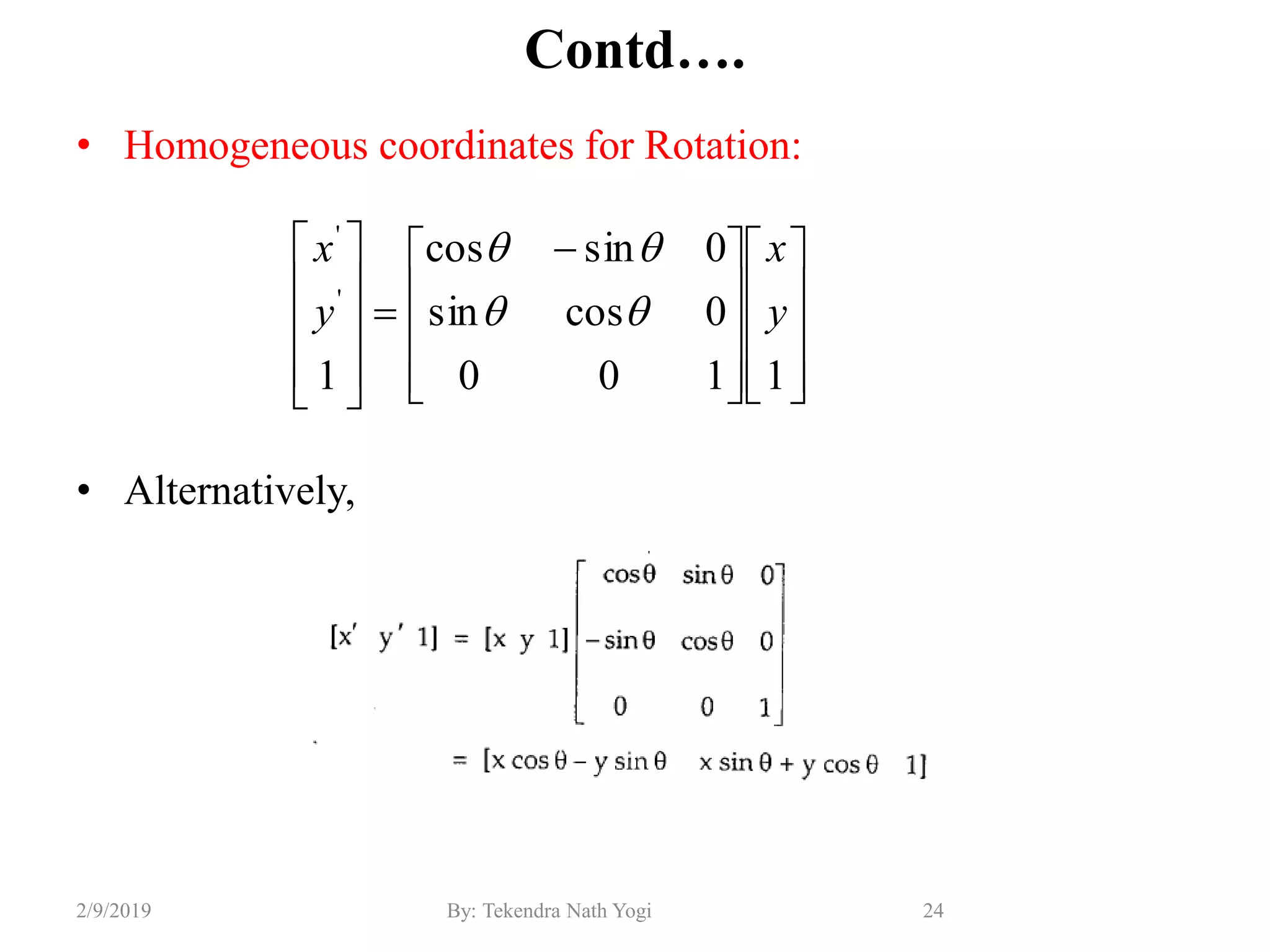 Contd….

• Homogeneous coordinates for Rotation:

$\begin{bmatrix} x' \\ y' \\ 1 \end{bmatrix} = \begin{bmatrix} \cos\theta & -\sin\theta & 0 \\ \sin\theta & \cos\theta & 0 \\ 0 & 0 & 1 \end{bmatrix} \begin{bmatrix} x \\ y \\ 1 \end{bmatrix}$

• Alternatively,

$[x' \quad y' \quad 1] = [x \quad y \quad 1] \begin{bmatrix} \cos\theta & \sin\theta & 0 \\ -\sin\theta & \cos\theta & 0 \\ 0 & 0 & 1 \end{bmatrix}$

$= [x\cos\theta - y\sin\theta \quad x\sin\theta + y\cos\theta \quad 1]$

2/9/2019 By: Tekendra Nath Yogi 24